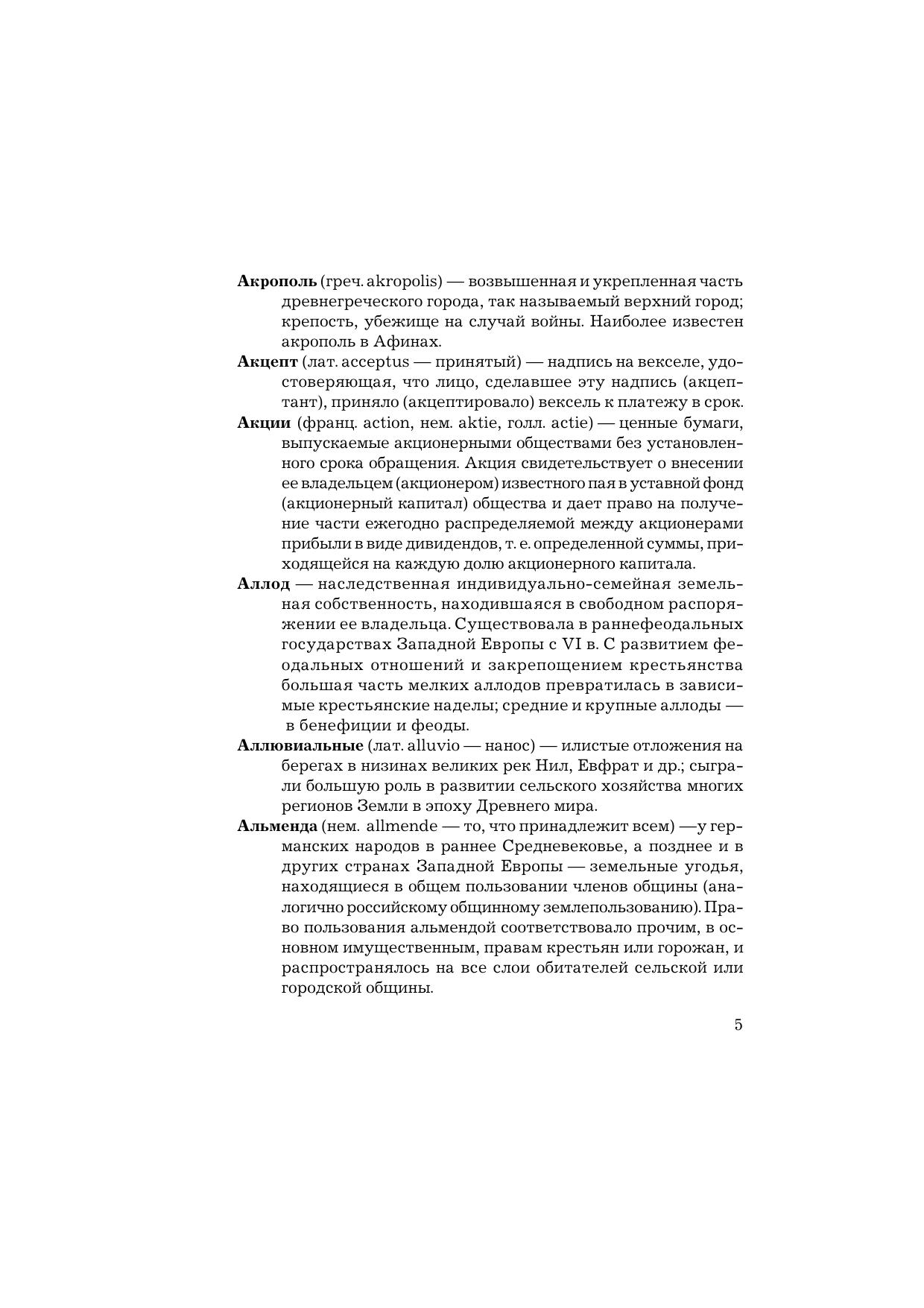 Акрополь (греч. akropolis) — возвышенная и укрепленная часть древнегреческого города, так называемый верхний город; крепость, убежище на случай войны. Наиболее известен акрополь в Афинах.

Акцепт (лат. acceptus — принятый) — надпись на векселе, удостоверяющая, что лицо, сделавшее эту надпись (акцептант), приняло (акцептировало) вексель к платежу в срок.

Акции (франц. action, нем. aktie, голл. actie) — ценные бумаги, выпускаемые акционерными обществами без установленного срока обращения. Акция свидетельствует о внесении ее владельцем (акционером) известного пая в уставной фонд (акционерный капитал) общества и дает право на получение части ежегодно распределяемой между акционерами прибыли в виде дивидендов, т. е. определенной суммы, приходящейся на каждую долю акционерного капитала.

Аллод — наследственная индивидуально-семейная земельная собственность, находившаяся в свободном распоряжении ее владельца. Существовала в раннефеодальных государствах Западной Европы с VI в. С развитием феодальных отношений и закрепощением крестьянства большая часть мелких аллодов превратилась в зависимые крестьянские наделы; средние и крупные аллоды — в бенефиции и феоды.

Аллювиальные (лат. alluvio — нанос) — илистые отложения на берегах в низинах великих рек Нил, Евфрат и др.; сыграли большую роль в развитии сельского хозяйства многих регионов Земли в эпоху Древнего мира.

Альменда (нем. allmende — то, что принадлежит всем) —у германских народов в раннее Средневековье, а позднее и в других странах Западной Европы — земельные угодья, находящиеся в общем пользовании членов общины (аналогично российскому общинному землепользованию). Право пользования альмендой соответствовало прочим, в основном имущественным, правам крестьян или горожан, и распространялось на все слои обитателей сельской или городской общины.

5